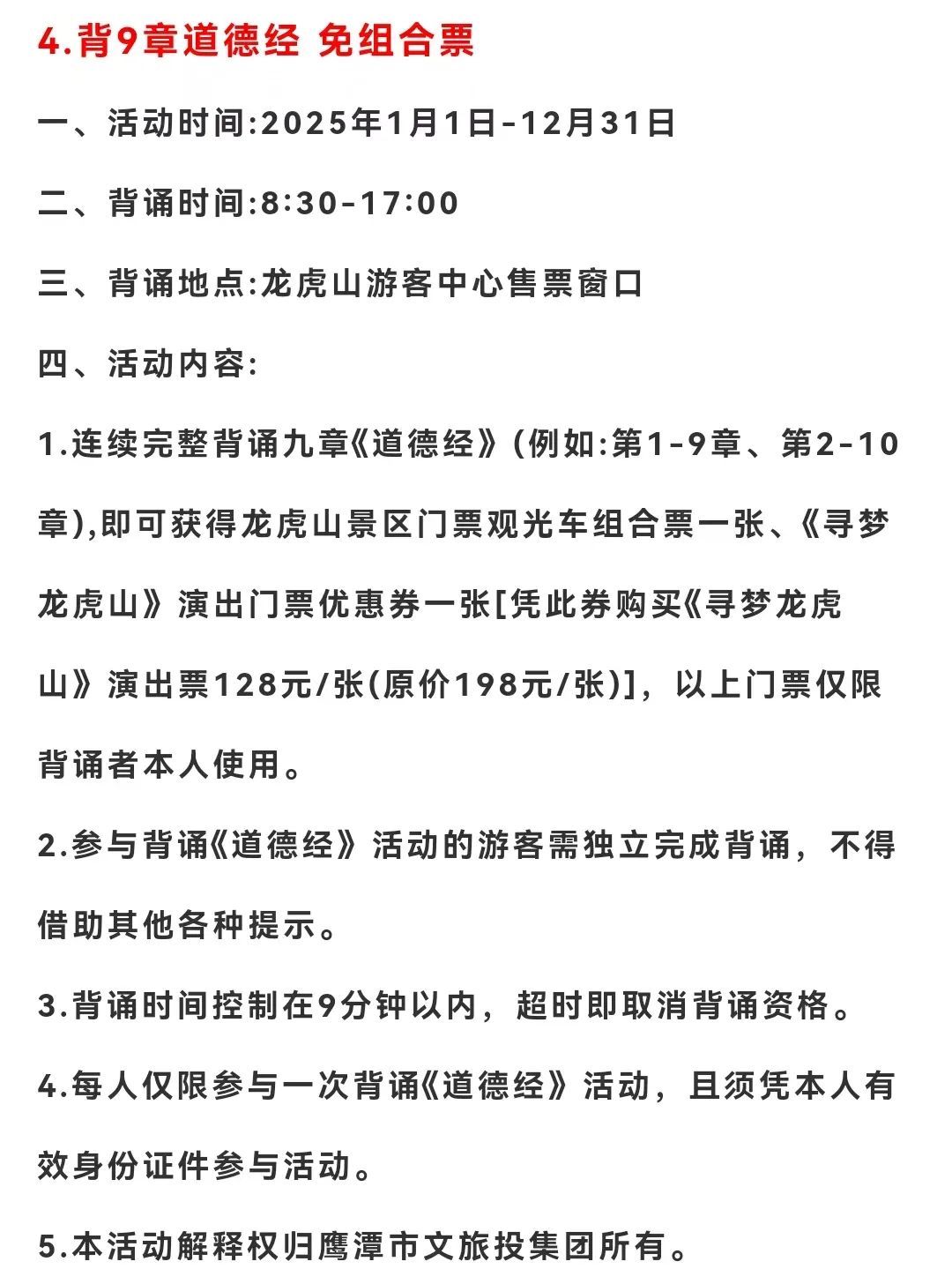 4.背9章道德经 免组合票

一、活动时间:2025年1月1日-12月31日

二、背诵时间:8:30-17:00

三、背诵地点:龙虎山游客中心售票窗口

四、活动内容:

1.连续完整背诵九章《道德经》(例如:第1-9章、第2-10章),即可获得龙虎山景区门票观光车组合票一张、《寻梦龙虎山》演出门票优惠券一张[凭此券购买《寻梦龙虎山》演出票128元/张(原价198元/张)],以上门票仅限背诵者本人使用。

2.参与背诵《道德经》活动的游客需独立完成背诵,不得借助其他各种提示。

3.背诵时间控制在9分钟以内,超时即取消背诵资格。

4.每人仅限参与一次背诵《道德经》活动,且须凭本人有效身份证件参与活动。

5.本活动解释权归鹰潭市文旅投集团所有。